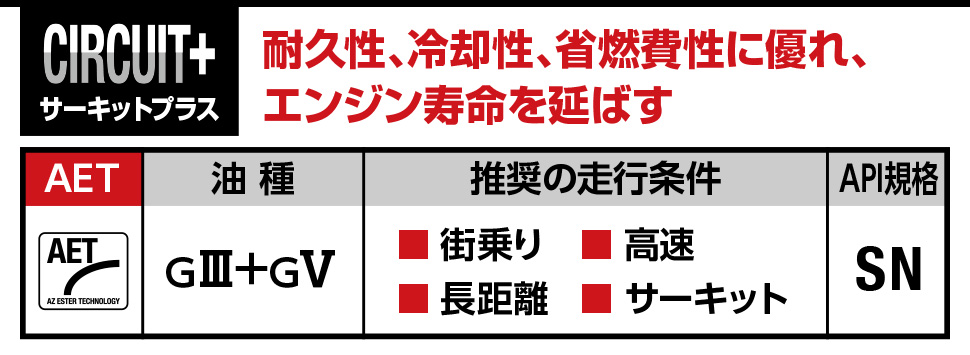 CIRCUIT+
サーキットプラス

耐久性、冷却性、省燃費性に優れ、エンジン寿命を延ばす

| AET | 油 種 | 推奨の走行条件 | API規格 |
|---|---|---|---|
| AET AZ ESTER TECHNOLOGY | GⅢ+GV | ■ 街乗り ■ 高速 ■ 長距離 ■ サーキット | SN |